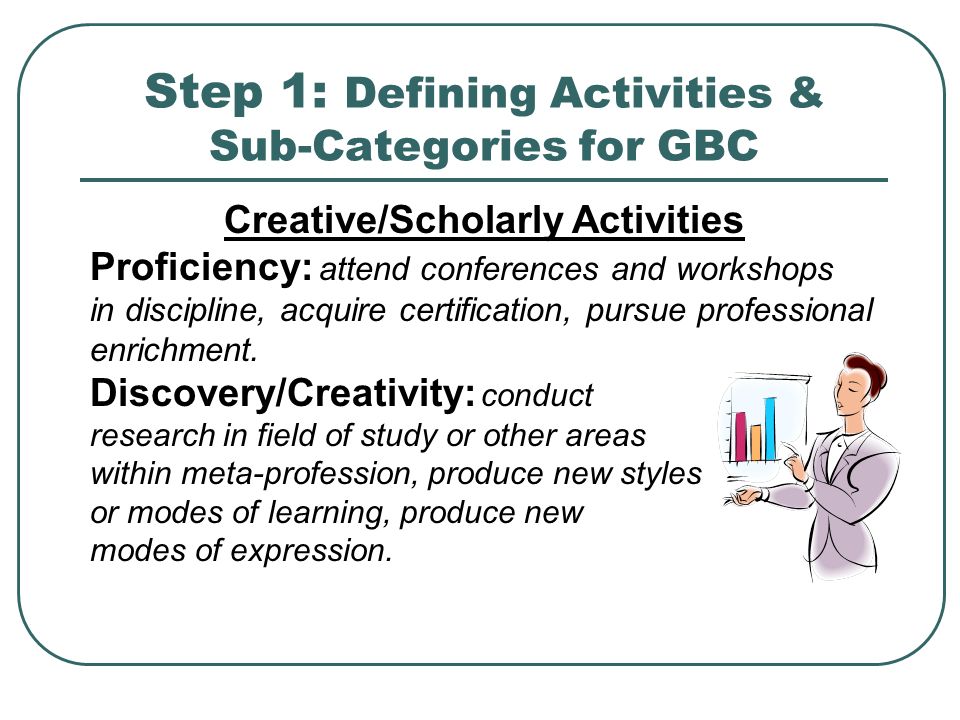 Step 1: Defining Activities & Sub-Categories for GBC

Creative/Scholarly Activities

Proficiency: attend conferences and workshops in discipline, acquire certification, pursue professional enrichment.

Discovery/Creativity: conduct research in field of study or other areas within meta-profession, produce new styles or modes of learning, produce new modes of expression.